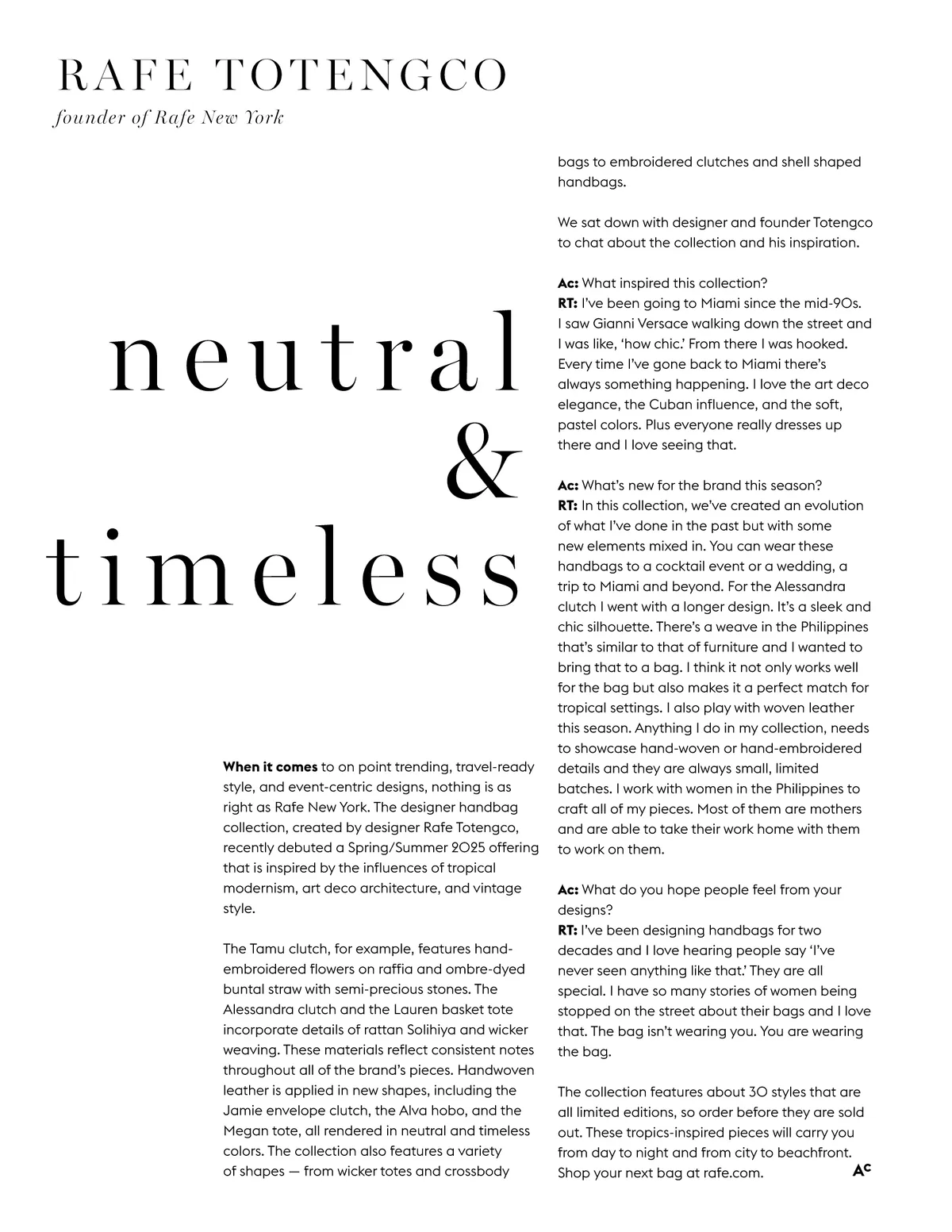 RAFE TOTENGCO
founder of Rafe New York

neutral & timeless

**When it comes** to on point trending, travel-ready style, and event-centric designs, nothing is as right as Rafe New York. The designer handbag collection, created by designer Rafe Totengco, recently debuted a Spring/Summer 2025 offering that is inspired by the influences of tropical modernism, art deco architecture, and vintage style.

The Tamu clutch, for example, features hand-embroidered flowers on raffia and ombre-dyed buntal straw with semi-precious stones. The Alessandra clutch and the Lauren basket tote incorporate details of rattan Solihiya and wicker weaving. These materials reflect consistent notes throughout all of the brand's pieces. Handwoven leather is applied in new shapes, including the Jamie envelope clutch, the Alva hobo, and the Megan tote, all rendered in neutral and timeless colors. The collection also features a variety of shapes — from wicker totes and crossbody bags to embroidered clutches and shell shaped handbags.

We sat down with designer and founder Totengco to chat about the collection and his inspiration.

**Ac:** What inspired this collection?
**RT:** I've been going to Miami since the mid-90s. I saw Gianni Versace walking down the street and I was like, 'how chic.' From there I was hooked. Every time I've gone back to Miami there's always something happening. I love the art deco elegance, the Cuban influence, and the soft, pastel colors. Plus everyone really dresses up there and I love seeing that.

**Ac:** What's new for the brand this season?
**RT:** In this collection, we've created an evolution of what I've done in the past but with some new elements mixed in. You can wear these handbags to a cocktail event or a wedding, a trip to Miami and beyond. For the Alessandra clutch I went with a longer design. It's a sleek and chic silhouette. There's a weave in the Philippines that's similar to that of furniture and I wanted to bring that to a bag. I think it not only works well for the bag but also makes it a perfect match for tropical settings. I also play with woven leather this season. Anything I do in my collection, needs to showcase hand-woven or hand-embroidered details and they are always small, limited batches. I work with women in the Philippines to craft all of my pieces. Most of them are mothers and are able to take their work home with them to work on them.

**Ac:** What do you hope people feel from your designs?
**RT:** I've been designing handbags for two decades and I love hearing people say 'I've never seen anything like that.' They are all special. I have so many stories of women being stopped on the street about their bags and I love that. The bag isn't wearing you. You are wearing the bag.

The collection features about 30 styles that are all limited editions, so order before they are sold out. These tropics-inspired pieces will carry you from day to night and from city to beachfront. Shop your next bag at rafe.com. Ac